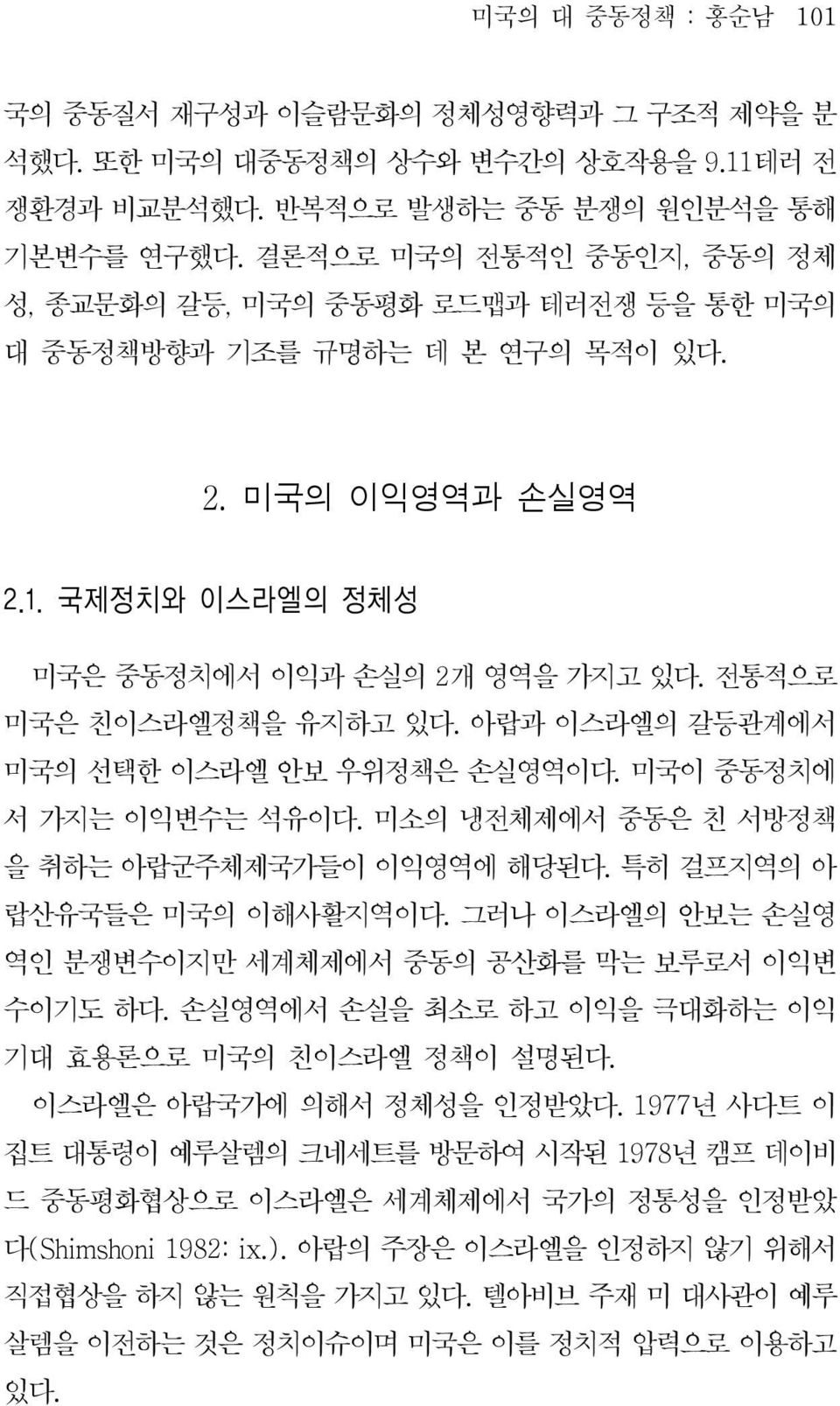 미국의 대 중동정책 : 홍순남 101

국의 중동질서 재구성과 이슬람문화의 정체성영향력과 그 구조적 제약을 분석했다. 또한 미국의 대중동정책의 상수와 변수간의 상호작용을 9.11테러 전쟁환경과 비교분석했다. 반복적으로 발생하는 중동 분쟁의 원인분석을 통해 기본변수를 연구했다. 결론적으로 미국의 전통적인 중동인지, 중동의 정체성, 종교문화의 갈등, 미국의 중동평화 로드맵과 테러전쟁 등을 통한 미국의 대 중동정책방향과 기조를 규명하는 데 본 연구의 목적이 있다.

2. 미국의 이익영역과 손실영역

2.1. 국제정치와 이스라엘의 정체성

미국은 중동정치에서 이익과 손실의 2개 영역을 가지고 있다. 전통적으로 미국은 친이스라엘정책을 유지하고 있다. 아랍과 이스라엘의 갈등관계에서 미국의 선택한 이스라엘 안보 우위정책은 손실영역이다. 미국이 중동정치에서 가지는 이익변수는 석유이다. 미소의 냉전체제에서 중동은 친 서방정책을 취하는 아랍군주체제국가들이 이익영역에 해당된다. 특히 걸프지역의 아랍산유국들은 미국의 이해사활지역이다. 그러나 이스라엘의 안보는 손실영역인 분쟁변수이지만 세계체제에서 중동의 공산화를 막는 보루로서 이익변수이기도 하다. 손실영역에서 손실을 최소로 하고 이익을 극대화하는 이익기대 효용론으로 미국의 친이스라엘 정책이 설명된다.

이스라엘은 아랍국가에 의해서 정체성을 인정받았다. 1977년 사다트 이집트 대통령이 예루살렘의 크네세트를 방문하여 시작된 1978년 캠프 데이비드 중동평화협상으로 이스라엘은 세계체제에서 국가의 정통성을 인정받았다(Shimshoni 1982: ix.). 아랍의 주장은 이스라엘을 인정하지 않기 위해서 직접협상을 하지 않는 원칙을 가지고 있다. 텔아비브 주재 미 대사관이 예루살렘을 이전하는 것은 정치이슈이며 미국은 이를 정치적 압력으로 이용하고 있다.